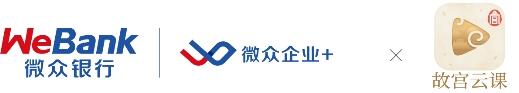 WeBank
微众银行

微众企业+

×

故宫云课